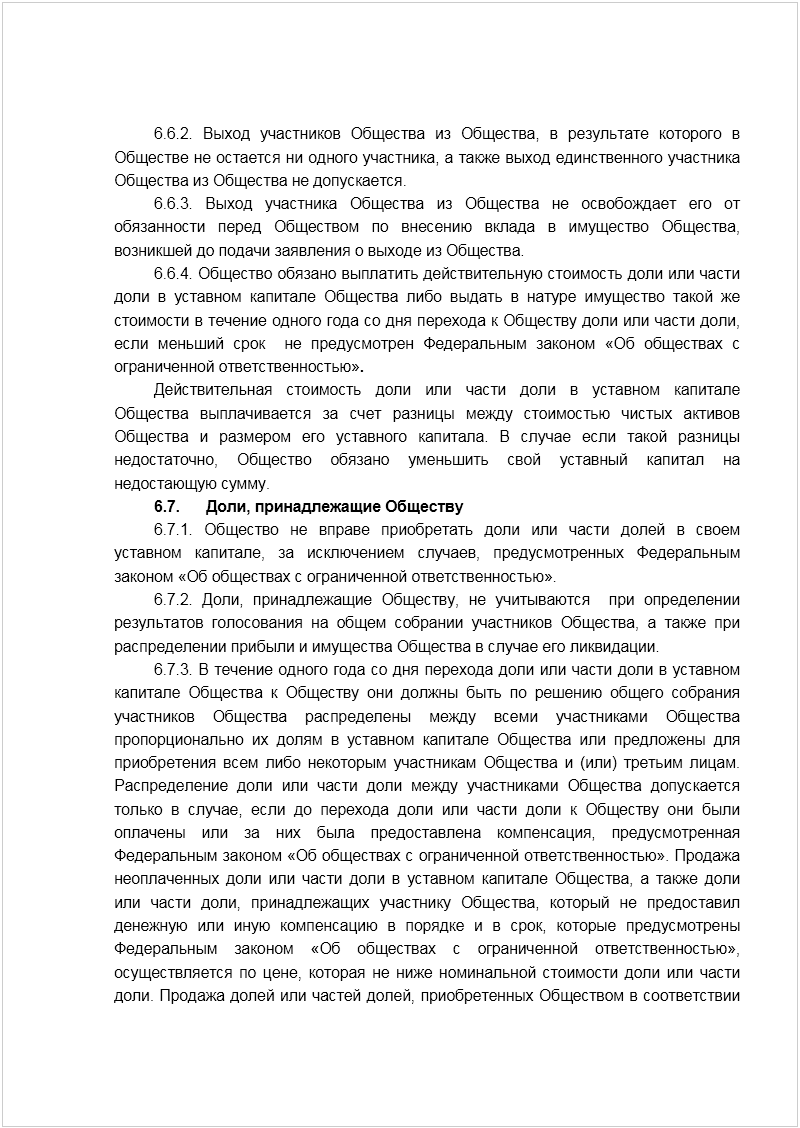 6.6.2. Выход участников Общества из Общества, в результате которого в Обществе не остается ни одного участника, а также выход единственного участника Общества из Общества не допускается.

6.6.3. Выход участника Общества из Общества не освобождает его от обязанности перед Обществом по внесению вклада в имущество Общества, возникшей до подачи заявления о выходе из Общества.

6.6.4. Общество обязано выплатить действительную стоимость доли или части доли в уставном капитале Общества либо выдать в натуре имущество такой же стоимости в течение одного года со дня перехода к Обществу доли или части доли, если меньший срок не предусмотрен Федеральным законом «Об обществах с ограниченной ответственностью».

Действительная стоимость доли или части доли в уставном капитале Общества выплачивается за счет разницы между стоимостью чистых активов Общества и размером его уставного капитала. В случае если такой разницы недостаточно, Общество обязано уменьшить свой уставный капитал на недостающую сумму.

6.7. Доли, принадлежащие Обществу

6.7.1. Общество не вправе приобретать доли или части долей в своем уставном капитале, за исключением случаев, предусмотренных Федеральным законом «Об обществах с ограниченной ответственностью».

6.7.2. Доли, принадлежащие Обществу, не учитываются при определении результатов голосования на общем собрании участников Общества, а также при распределении прибыли и имущества Общества в случае его ликвидации.

6.7.3. В течение одного года со дня перехода доли или части доли в уставном капитале Общества к Обществу они должны быть по решению общего собрания участников Общества распределены между всеми участниками Общества пропорционально их долям в уставном капитале Общества или предложены для приобретения всем либо некоторым участникам Общества и (или) третьим лицам. Распределение доли или части доли между участниками Общества допускается только в случае, если до перехода доли или части доли к Обществу они были оплачены или за них была предоставлена компенсация, предусмотренная Федеральным законом «Об обществах с ограниченной ответственностью». Продажа неоплаченных доли или части доли в уставном капитале Общества, а также доли или части доли, принадлежащих участнику Общества, который не предоставил денежную или иную компенсацию в порядке и в срок, которые предусмотрены Федеральным законом «Об обществах с ограниченной ответственностью», осуществляется по цене, которая не ниже номинальной стоимости доли или части доли. Продажа долей или частей долей, приобретенных Обществом в соответствии